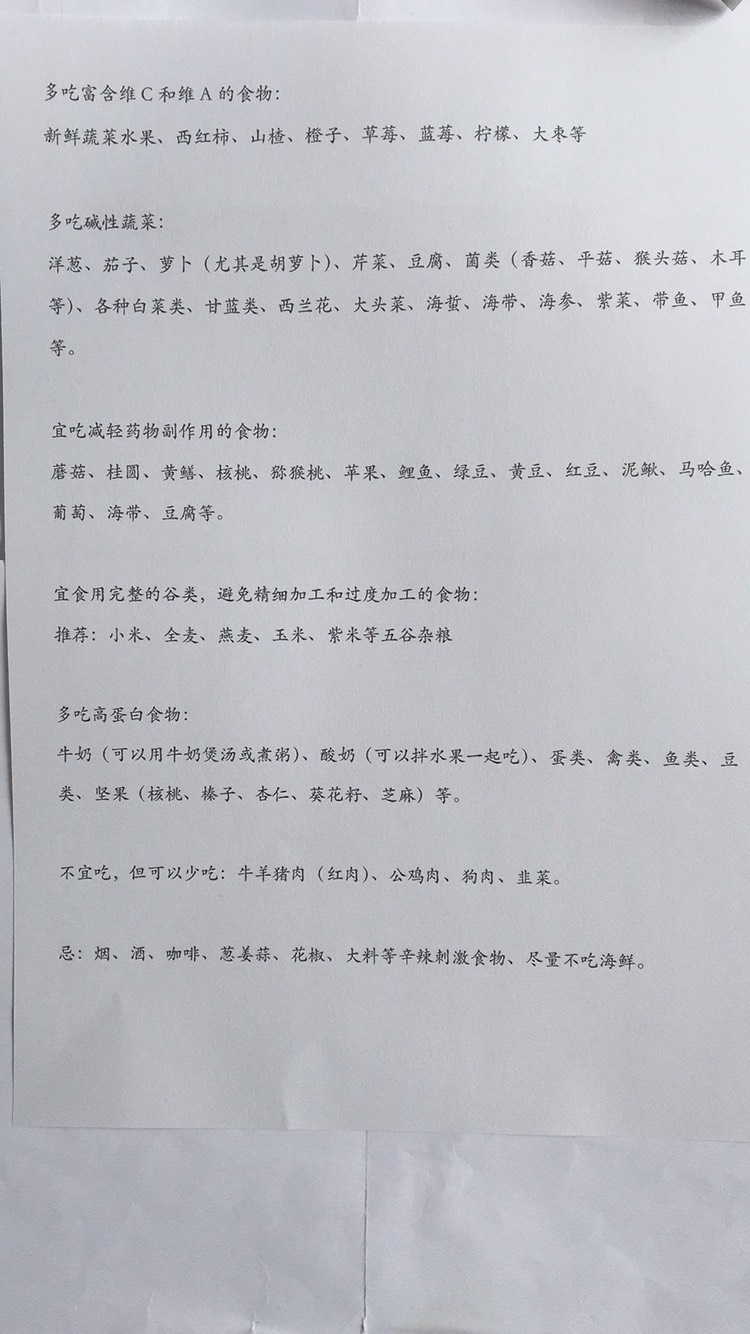 多吃富含维C和维A的食物：

新鲜蔬菜水果、西红柿、山楂、橙子、草莓、蓝莓、柠檬、大枣等

多吃碱性蔬菜：

洋葱、茄子、萝卜（尤其是胡萝卜）、芹菜、豆腐、菌类（香菇、平菇、猴头菇、木耳等）、各种白菜类、甘蓝类、西兰花、大头菜、海蜇、海带、海参、紫菜、带鱼、甲鱼等。

宜吃减轻药物副作用的食物：

蘑菇、桂圆、黄鳝、核桃、猕猴桃、苹果、鲤鱼、绿豆、黄豆、红豆、泥鳅、马哈鱼、葡萄、海带、豆腐等。

宜食用完整的谷类，避免精细加工和过度加工的食物：

推荐：小米、全麦、燕麦、玉米、紫米等五谷杂粮

多吃高蛋白食物：

牛奶（可以用牛奶煲汤或煮粥）、酸奶（可以拌水果一起吃）、蛋类、禽类、鱼类、豆类、坚果（核桃、榛子、杏仁、葵花籽、芝麻）等。

不宜吃，但可以少吃：牛羊猪肉（红肉）、公鸡肉、狗肉、韭菜。

忌：烟、酒、咖啡、葱姜蒜、花椒、大料等辛辣刺激食物、尽量不吃海鲜。